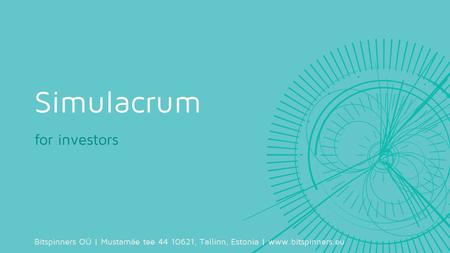 Simulacrum

for investors

Bitspinners OÜ | Mustamäe tee 44 10621, Tallinn, Estonia | www.bitspinners.eu